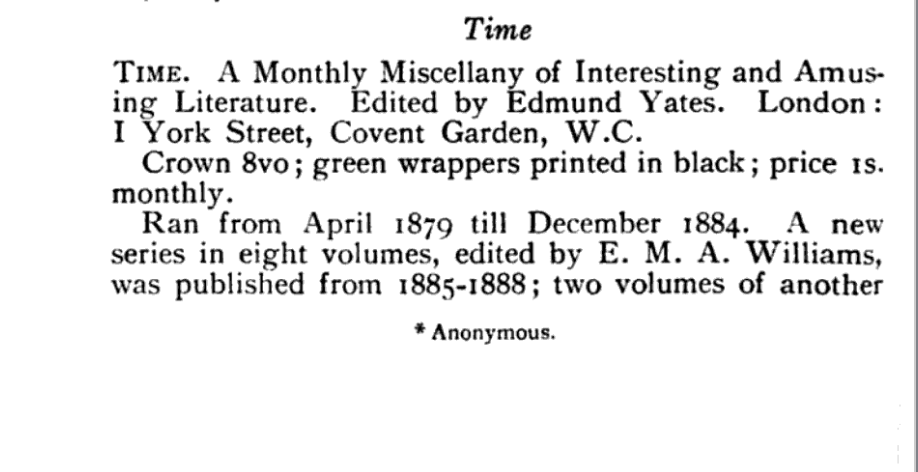 Time

TIME. A Monthly Miscellany of Interesting and Amusing Literature. Edited by Edmund Yates. London: I York Street, Covent Garden, W.C.

Crown 8vo; green wrappers printed in black; price 1s. monthly.

Ran from April 1879 till December 1884. A new series in eight volumes, edited by E. M. A. Williams, was published from 1885-1888; two volumes of another

* Anonymous.